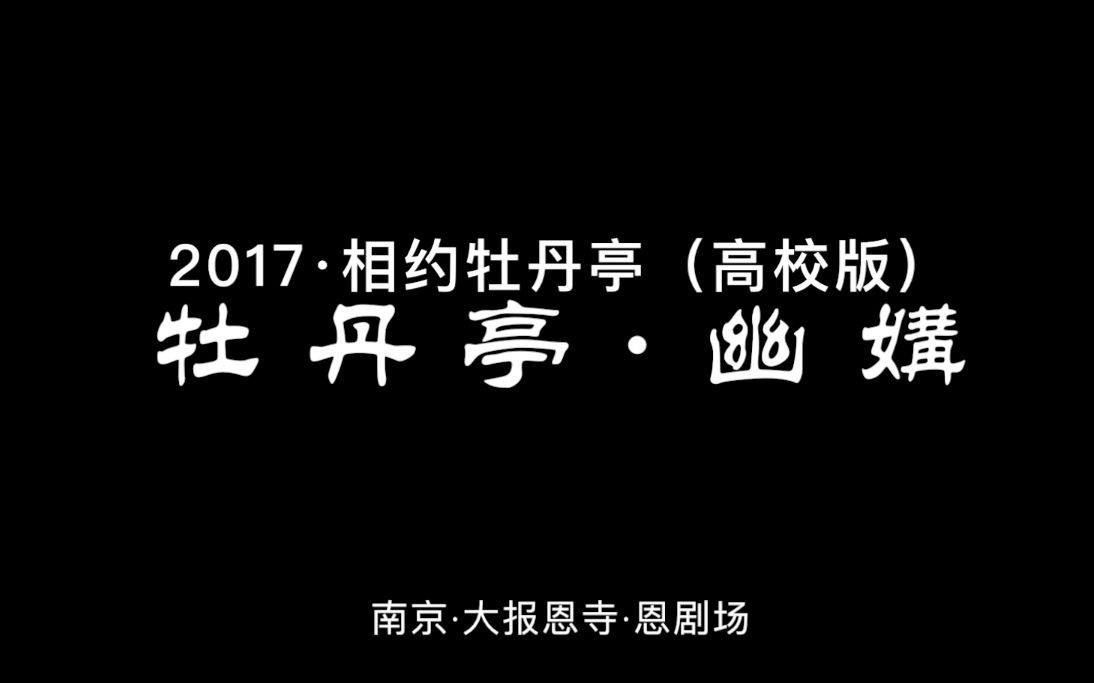 2017·相约牡丹亭（高校版）
牡丹亭·幽媾

南京·大报恩寺·恩剧场